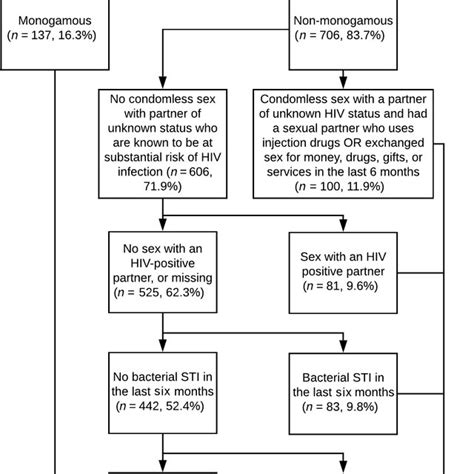 Monogamous
($n$ = 137, 16.3%)

Non-monogamous
($n$ = 706, 83.7%)

No condomless sex with partner of unknown status who are known to be at substantial risk of HIV infection ($n$ = 606, 71.9%)

Condomless sex with a partner of unknown HIV status and had a sexual partner who uses injection drugs OR exchanged sex for money, drugs, gifts, or services in the last 6 months ($n$ = 100, 11.9%)

No sex with an HIV-positive partner, or missing ($n$ = 525, 62.3%)

Sex with an HIV positive partner ($n$ = 81, 9.6%)

No bacterial STI in the last six months ($n$ = 442, 52.4%)

Bacterial STI in the last six months ($n$ = 83, 9.8%)